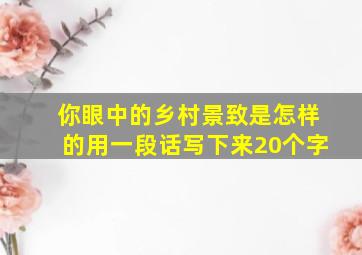 你眼中的乡村景致是怎样的用一段话写下来20个字